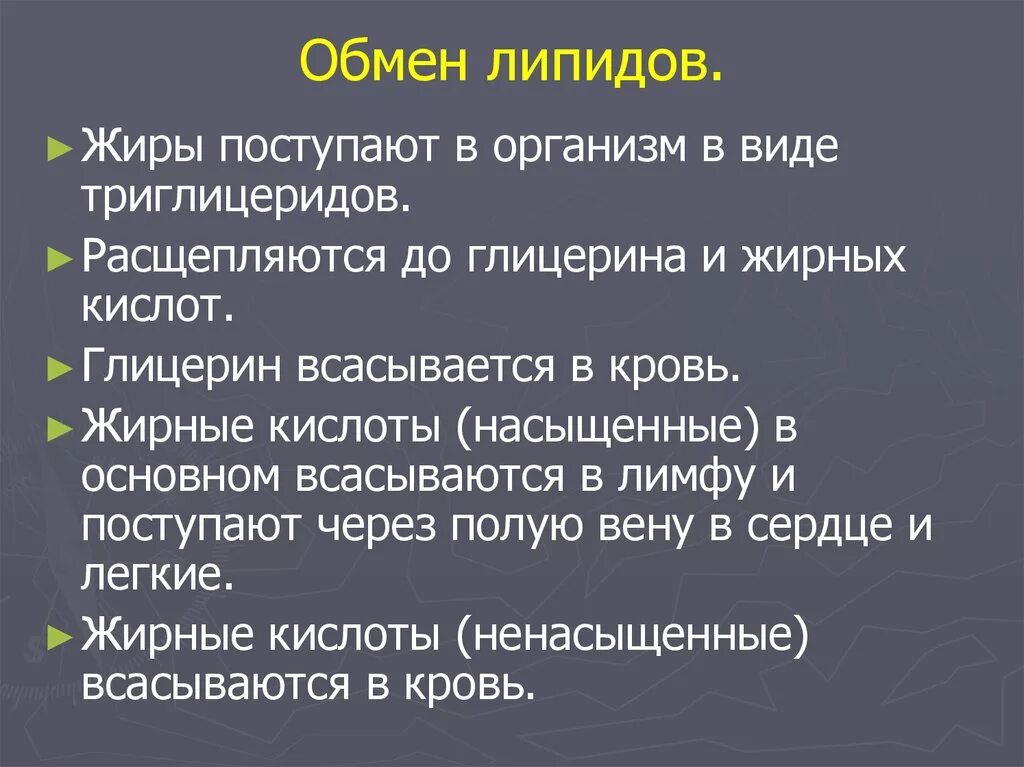 Обмен липидов.

► Жиры поступают в организм в виде триглицеридов.

► Расщепляются до глицерина и жирных кислот.

► Глицерин всасывается в кровь.

► Жирные кислоты (насыщенные) в основном всасываются в лимфу и поступают через полую вену в сердце и легкие.

► Жирные кислоты (ненасыщенные) всасываются в кровь.